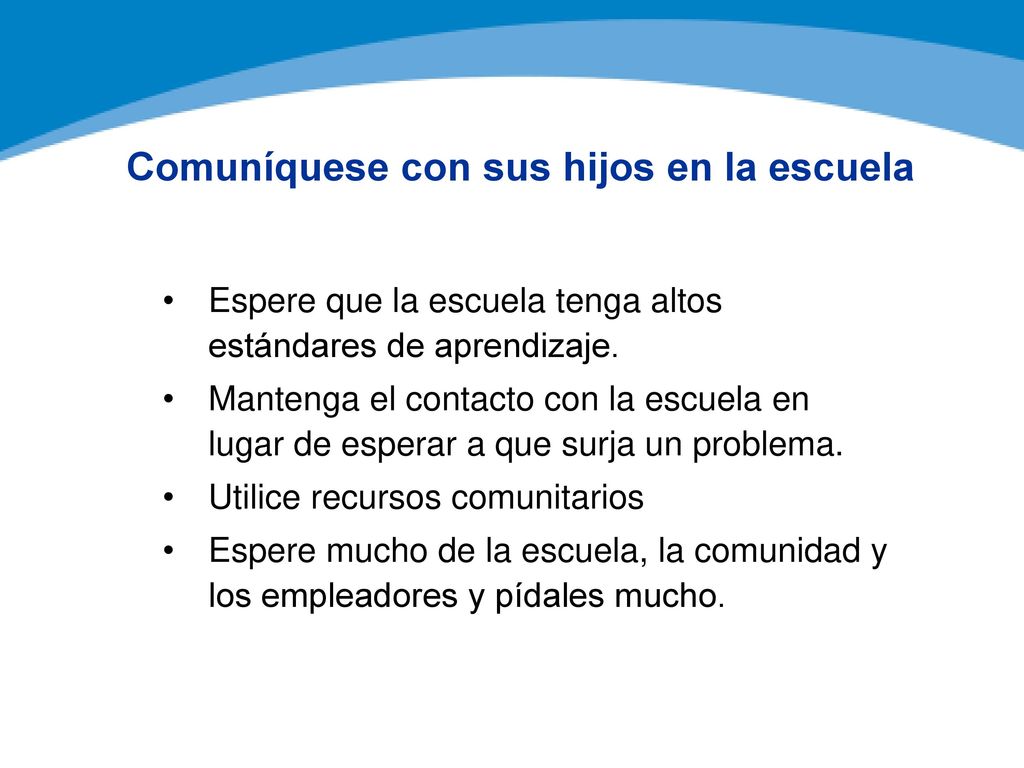 Comuníquese con sus hijos en la escuela

• Espere que la escuela tenga altos estándares de aprendizaje.
• Mantenga el contacto con la escuela en lugar de esperar a que surja un problema.
• Utilice recursos comunitarios
• Espere mucho de la escuela, la comunidad y los empleadores y pídales mucho.